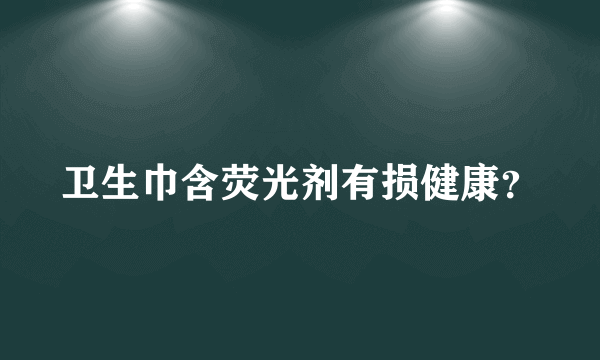 卫生巾含荧光剂有损健康?